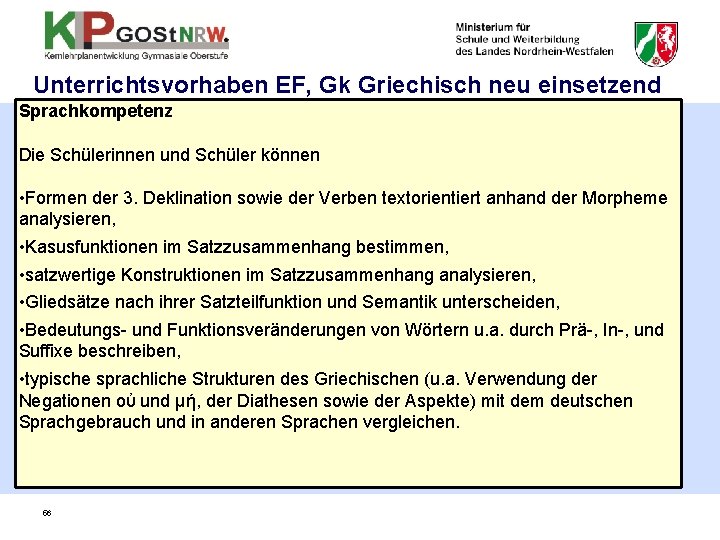 KP GOStNRW.
Kernlehrplanentwicklung Gymnasiale Oberstufe

Ministerium für
Schule und Weiterbildung
des Landes Nordrhein-Westfalen

Unterrichtsvorhaben EF, Gk Griechisch neu einsetzend

Sprachkompetenz

Die Schülerinnen und Schüler können

•Formen der 3. Deklination sowie der Verben textorientiert anhand der Morpheme analysieren,

•Kasusfunktionen im Satzzusammenhang bestimmen,

•satzwertige Konstruktionen im Satzzusammenhang analysieren,

•Gliedsätze nach ihrer Satzteilfunktion und Semantik unterscheiden,

•Bedeutungs- und Funktionsveränderungen von Wörtern u.a. durch Prä-, In-, und Suffixe beschreiben,

•typische sprachliche Strukturen des Griechischen (u.a. Verwendung der Negationen οὐ und μή, der Diathesen sowie der Aspekte) mit dem deutschen Sprachgebrauch und in anderen Sprachen vergleichen.

66